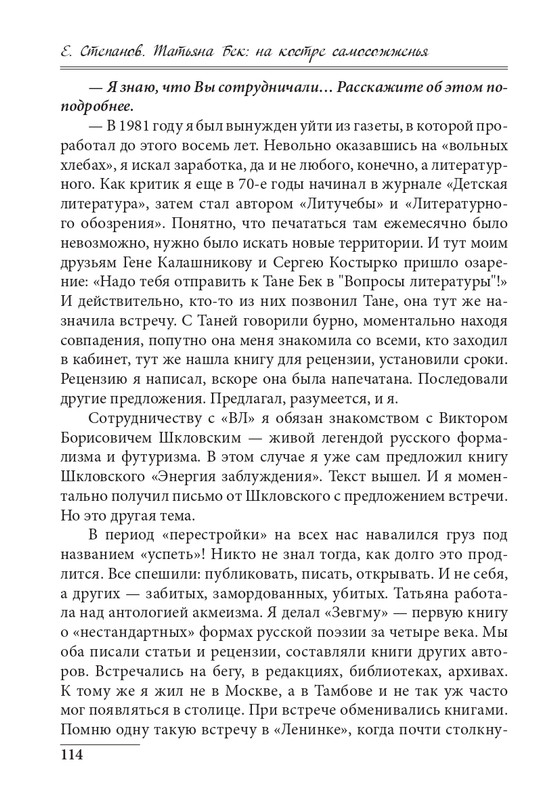 Е. Степанов. Татьяна Бек: на костре самосожженья

— Я знаю, что Вы сотрудничали… Расскажите об этом поподробнее.

— В 1981 году я был вынужден уйти из газеты, в которой проработал до этого восемь лет. Невольно оказавшись на «вольных хлебах», я искал заработка, да и не любого, конечно, а литературного. Как критик я еще в 70-е годы начинал в журнале «Детская литература», затем стал автором «Литучебы» и «Литературного обозрения». Понятно, что печататься там ежемесячно было невозможно, нужно было искать новые территории. И тут моим друзьям Гене Калашникову и Сергею Костырко пришло озарение: «Надо тебя отправить к Тане Бек в "Вопросы литературы"!» И действительно, кто-то из них позвонил Тане, она тут же назначила встречу. С Таней говорили бурно, моментально находя совпадения, попутно она меня знакомила со всеми, кто заходил в кабинет, тут же нашла книгу для рецензии, установили сроки. Рецензию я написал, вскоре она была напечатана. Последовали другие предложения. Предлагал, разумеется, и я.

Сотрудничеству с «ВЛ» я обязан знакомством с Виктором Борисовичем Шкловским — живой легендой русского формализма и футуризма. В этом случае я уже сам предложил книгу Шкловского «Энергия заблуждения». Текст вышел. И я моментально получил письмо от Шкловского с предложением встречи. Но это другая тема.

В период «перестройки» на всех нас навалился груз под названием «успеть»! Никто не знал тогда, как долго это продлится. Все спешили: публиковать, писать, открывать. И не себя, а других — забитых, замордованных, убитых. Татьяна работала над антологией акмеизма. Я делал «Зевгму» — первую книгу о «нестандартных» формах русской поэзии за четыре века. Мы оба писали статьи и рецензии, составляли книги других авторов. Встречались на бегу, в редакциях, библиотеках, архивах. К тому же я жил не в Москве, а в Тамбове и не так уж часто мог появляться в столице. При встрече обменивались книгами. Помню одну такую встречу в «Ленинке», когда почти столкну-

114